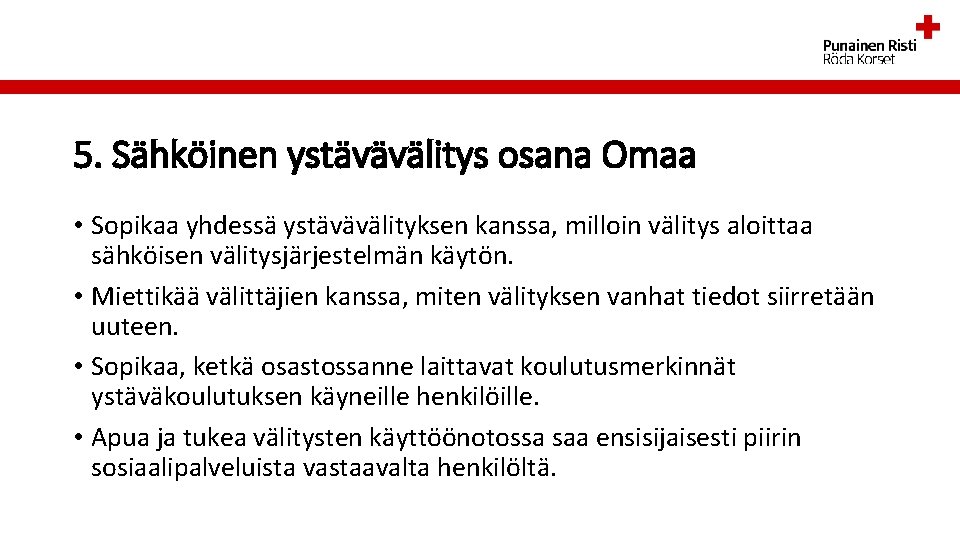 Punainen Risti
Röda Korset

5. Sähköinen ystävävälitys osana Omaa

• Sopikaa yhdessä ystävävälityksen kanssa, milloin välitys aloittaa sähköisen välitysjärjestelmän käytön.
• Miettikää välittäjien kanssa, miten välityksen vanhat tiedot siirretään uuteen.
• Sopikaa, ketkä osastossanne laittavat koulutusmerkinnät ystäväkoulutuksen käyneille henkilöille.
• Apua ja tukea välitysten käyttöönotossa saa ensisijaisesti piirin sosiaalipalveluista vastaavalta henkilöltä.